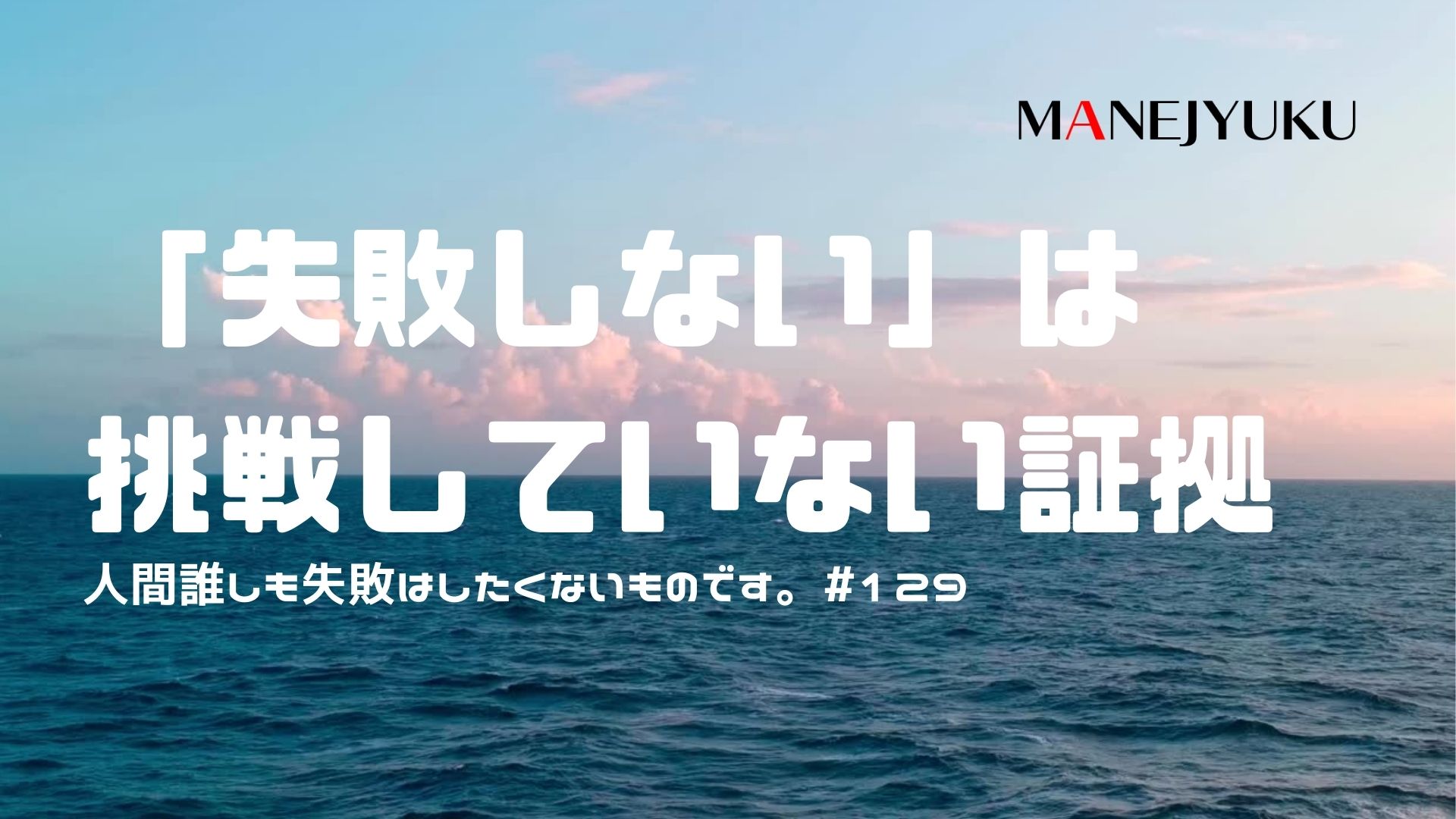 MANEJYUKU

「失敗しない」は
挑戦していない証拠

人間誰しも失敗はしたくないものです。＃１２９